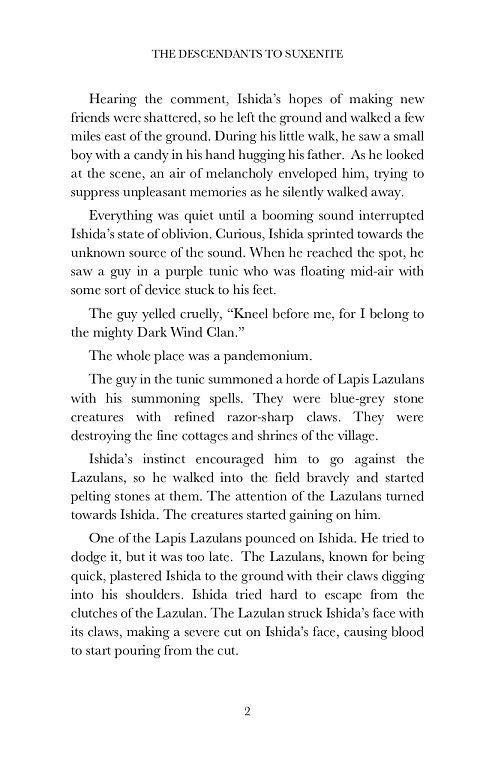 THE DESCENDANTS TO SUXENITE

Hearing the comment, Ishida's hopes of making new friends were shattered, so he left the ground and walked a few miles east of the ground. During his little walk, he saw a small boy with a candy in his hand hugging his father. As he looked at the scene, an air of melancholy enveloped him, trying to suppress unpleasant memories as he silently walked away.

Everything was quiet until a booming sound interrupted Ishida's state of oblivion. Curious, Ishida sprinted towards the unknown source of the sound. When he reached the spot, he saw a guy in a purple tunic who was floating mid-air with some sort of device stuck to his feet.

The guy yelled cruelly, "Kneel before me, for I belong to the mighty Dark Wind Clan."

The whole place was a pandemonium.

The guy in the tunic summoned a horde of Lapis Lazulans with his summoning spells. They were blue-grey stone creatures with refined razor-sharp claws. They were destroying the fine cottages and shrines of the village.

Ishida's instinct encouraged him to go against the Lazulans, so he walked into the field bravely and started pelting stones at them. The attention of the Lazulans turned towards Ishida. The creatures started gaining on him.

One of the Lapis Lazulans pounced on Ishida. He tried to dodge it, but it was too late. The Lazulans, known for being quick, plastered Ishida to the ground with their claws digging into his shoulders. Ishida tried hard to escape from the clutches of the Lazulan. The Lazulan struck Ishida's face with its claws, making a severe cut on Ishida's face, causing blood to start pouring from the cut.

2